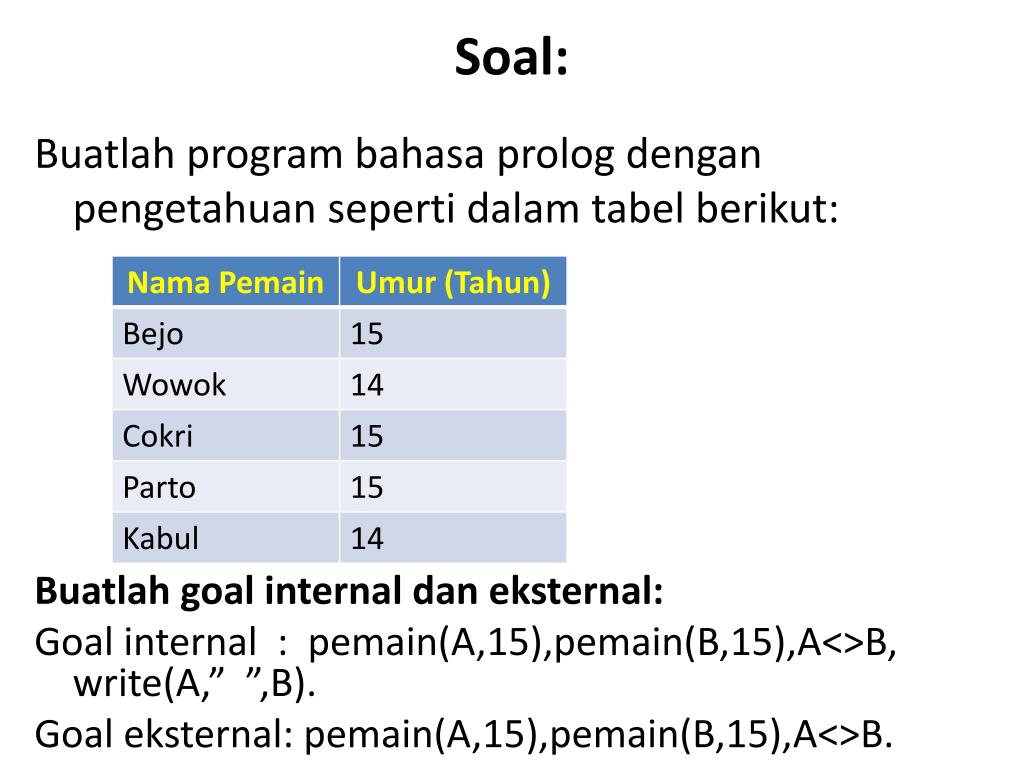 Soal:

Buatlah program bahasa prolog dengan pengetahuan seperti dalam tabel berikut:

| Nama Pemain | Umur (Tahun) |
|---|---|
| Bejo | 15 |
| Wowok | 14 |
| Cokri | 15 |
| Parto | 15 |
| Kabul | 14 |

Buatlah goal internal dan eksternal:

Goal internal : pemain(A,15),pemain(B,15),A<>B, write(A,” ”,B).

Goal eksternal: pemain(A,15),pemain(B,15),A<>B.